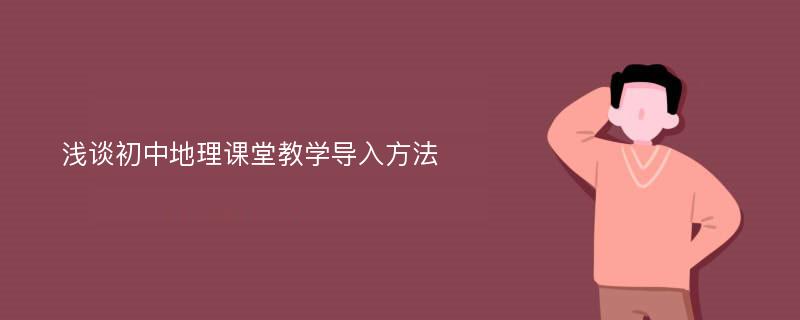 浅谈初中地理课堂教学导入方法